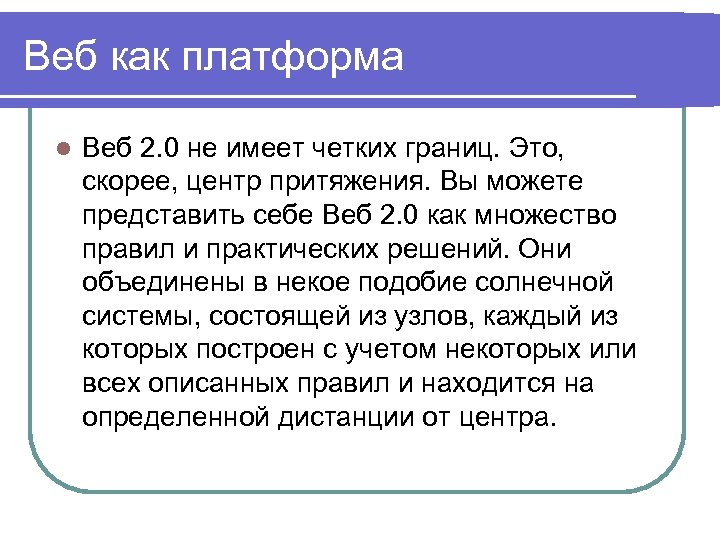 Веб как платформа

Веб 2.0 не имеет четких границ. Это, скорее, центр притяжения. Вы можете представить себе Веб 2.0 как множество правил и практических решений. Они объединены в некое подобие солнечной системы, состоящей из узлов, каждый из которых построен с учетом некоторых или всех описанных правил и находится на определенной дистанции от центра.